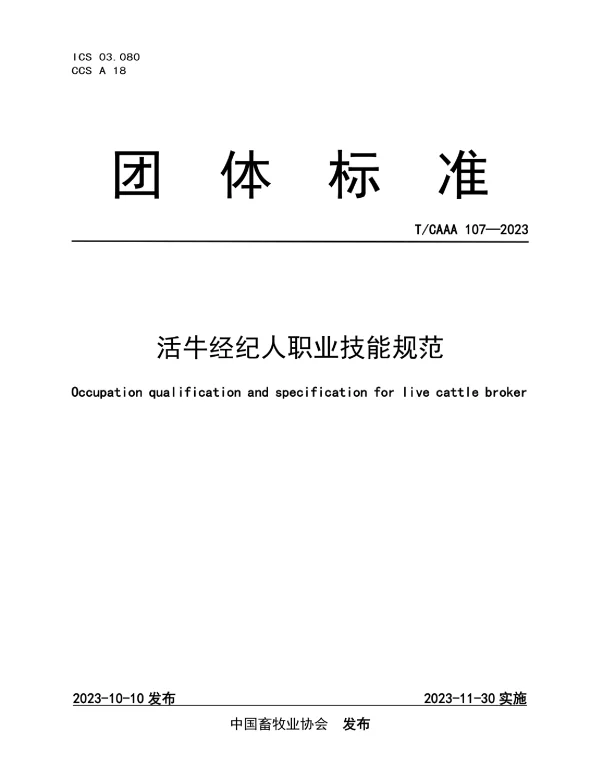 ICS 03.080
CCS A 18

团 体 标 准

T/CAAA 107—2023

活牛经纪人职业技能规范

Occupation qualification and specification for live cattle broker

2023-10-10 发布

2023-11-30 实施

中国畜牧业协会 发布